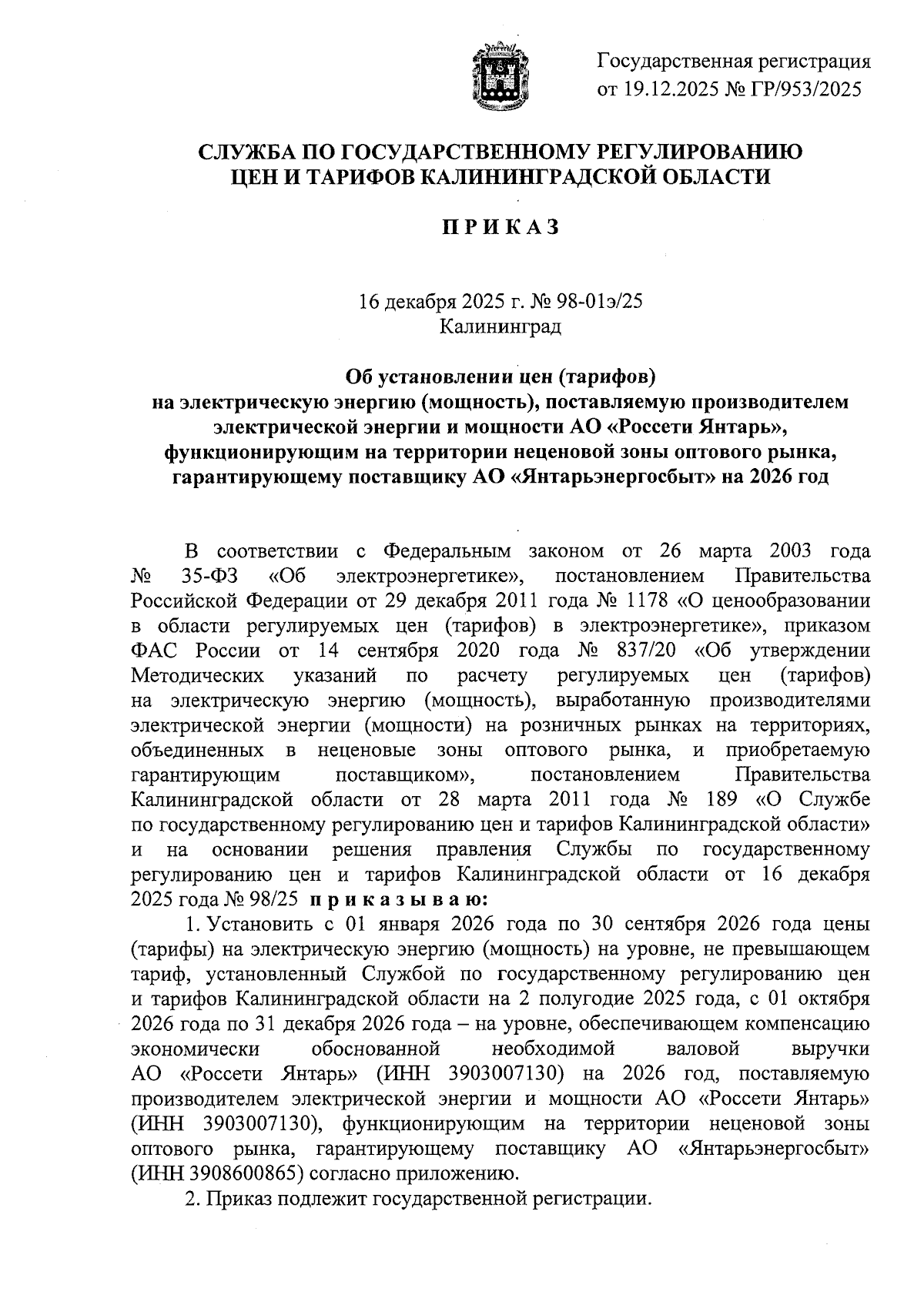 Государственная регистрация
от 19.12.2025 № ГР/953/2025

СЛУЖБА ПО ГОСУДАРСТВЕННОМУ РЕГУЛИРОВАНИЮ
ЦЕН И ТАРИФОВ КАЛИНИНГРАДСКОЙ ОБЛАСТИ

ПРИКАЗ

16 декабря 2025 г. № 98-01э/25
Калининград

Об установлении цен (тарифов)
на электрическую энергию (мощность), поставляемую производителем электрической энергии и мощности АО «Россети Янтарь», функционирующим на территории неценовой зоны оптового рынка, гарантирующему поставщику АО «Янтарьэнергосбыт» на 2026 год

В соответствии с Федеральным законом от 26 марта 2003 года № 35-ФЗ «Об электроэнергетике», постановлением Правительства Российской Федерации от 29 декабря 2011 года № 1178 «О ценообразовании в области регулируемых цен (тарифов) в электроэнергетике», приказом ФАС России от 14 сентября 2020 года № 837/20 «Об утверждении Методических указаний по расчету регулируемых цен (тарифов) на электрическую энергию (мощность), выработанную производителями электрической энергии (мощности) на розничных рынках на территориях, объединенных в неценовые зоны оптового рынка, и приобретаемую гарантирующим поставщиком», постановлением Правительства Калининградской области от 28 марта 2011 года № 189 «О Службе по государственному регулированию цен и тарифов Калининградской области» и на основании решения правления Службы по государственному регулированию цен и тарифов Калининградской области от 16 декабря 2025 года № 98/25 приказываю:

1. Установить с 01 января 2026 года по 30 сентября 2026 года цены (тарифы) на электрическую энергию (мощность) на уровне, не превышающем тариф, установленный Службой по государственному регулированию цен и тарифов Калининградской области на 2 полугодие 2025 года, с 01 октября 2026 года по 31 декабря 2026 года – на уровне, обеспечивающем компенсацию экономически обоснованной необходимой валовой выручки АО «Россети Янтарь» (ИНН 3903007130) на 2026 год, поставляемую производителем электрической энергии и мощности АО «Россети Янтарь» (ИНН 3903007130), функционирующим на территории неценовой зоны оптового рынка, гарантирующему поставщику АО «Янтарьэнергосбыт» (ИНН 3908600865) согласно приложению.

2. Приказ подлежит государственной регистрации.